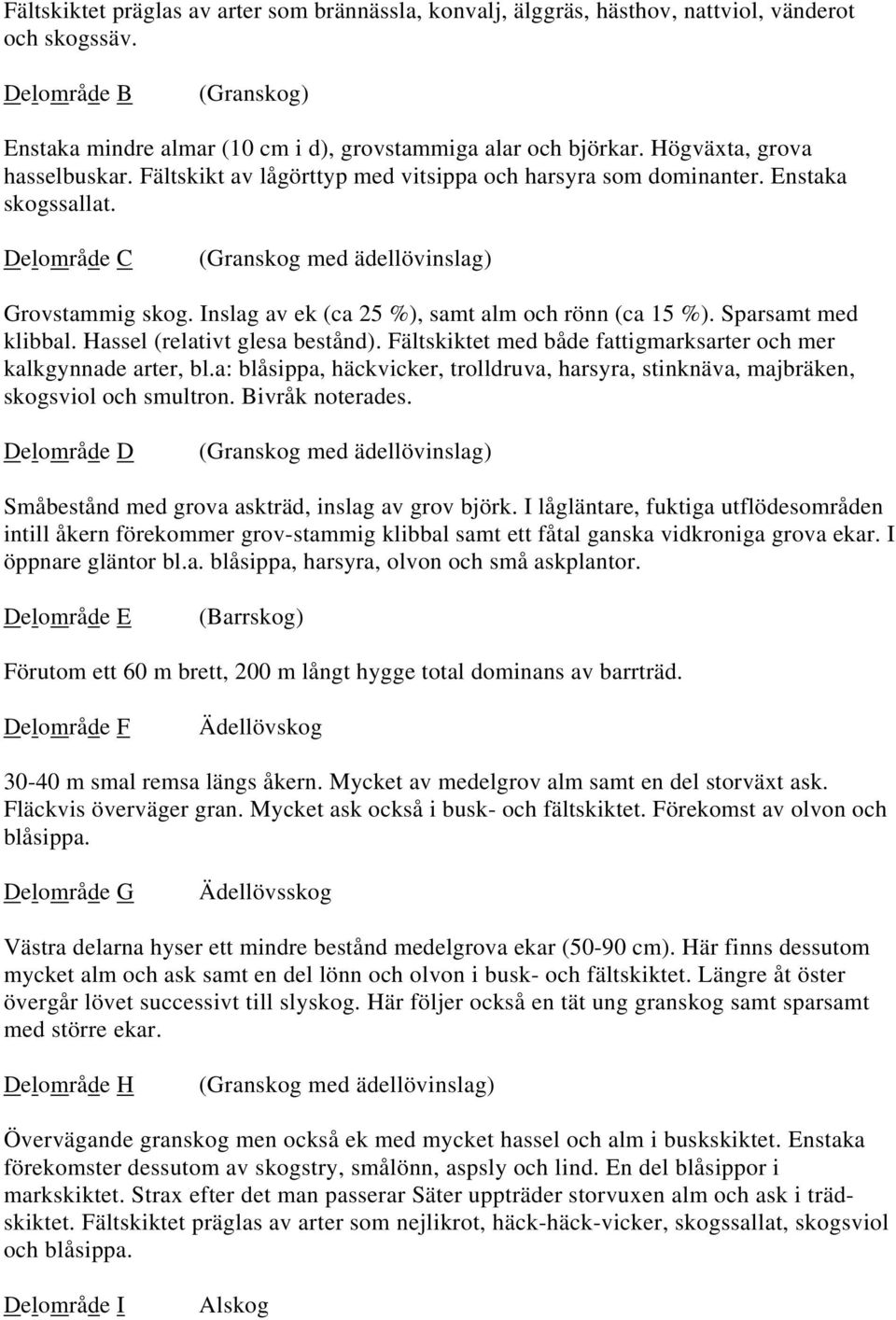 Fältskiktet präglas av arter som brännässla, konvalj, älggräs, hästhov, nattviol, vänderot och skogssäv.

Delområde B (Granskog)

Enstaka mindre almar (10 cm i d), grovstammiga alar och björkar. Högväxta, grova hasselbuskar. Fältskikt av lågörttyp med vitsippa och harsyra som dominanter. Enstaka skogssallat.

Delområde C (Granskog med ädellövinslag)

Grovstammig skog. Inslag av ek (ca 25 %), samt alm och rönn (ca 15 %). Sparsamt med klibbal. Hassel (relativt glesa bestånd). Fältskiktet med både fattigmarksarter och mer kalkgynnade arter, bl.a: blåsippa, häckvicker, trolldruva, harsyra, stinknäva, majbräken, skogsviol och smultron. Bivråk noterades.

Delområde D (Granskog med ädellövinslag)

Småbestånd med grova askträd, inslag av grov björk. I lågläntare, fuktiga utflödesområden intill åkern förekommer grov-stammig klibbal samt ett fåtal ganska vidkroniga grova ekar. I öppnare gläntor bl.a. blåsippa, harsyra, olvon och små askplantor.

Delområde E (Barrskog)

Förutom ett 60 m brett, 200 m långt hygge total dominans av barrträd.

Delområde F Ädellövskog

30-40 m smal remsa längs åkern. Mycket av medelgrov alm samt en del storväxt ask. Fläckvis överväger gran. Mycket ask också i busk- och fältskiktet. Förekomst av olvon och blåsippa.

Delområde G Ädellövsskog

Västra delarna hyser ett mindre bestånd medelgrova ekar (50-90 cm). Här finns dessutom mycket alm och ask samt en del lönn och olvon i busk- och fältskiktet. Längre åt öster övergår lövet successivt till slyskog. Här följer också en tät ung granskog samt sparsamt med större ekar.

Delområde H (Granskog med ädellövinslag)

Övervägande granskog men också ek med mycket hassel och alm i buskskiktet. Enstaka förekomster dessutom av skogstry, smålönn, aspsly och lind. En del blåsippor i markskiktet. Strax efter det man passerar Säter uppträder storvuxen alm och ask i trädskiktet. Fältskiktet präglas av arter som nejlikrot, häck-häck-vicker, skogssallat, skogsviol och blåsippa.

Delområde I Alskog